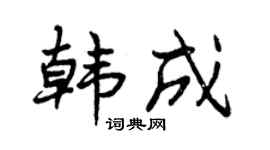 韩成
词典网